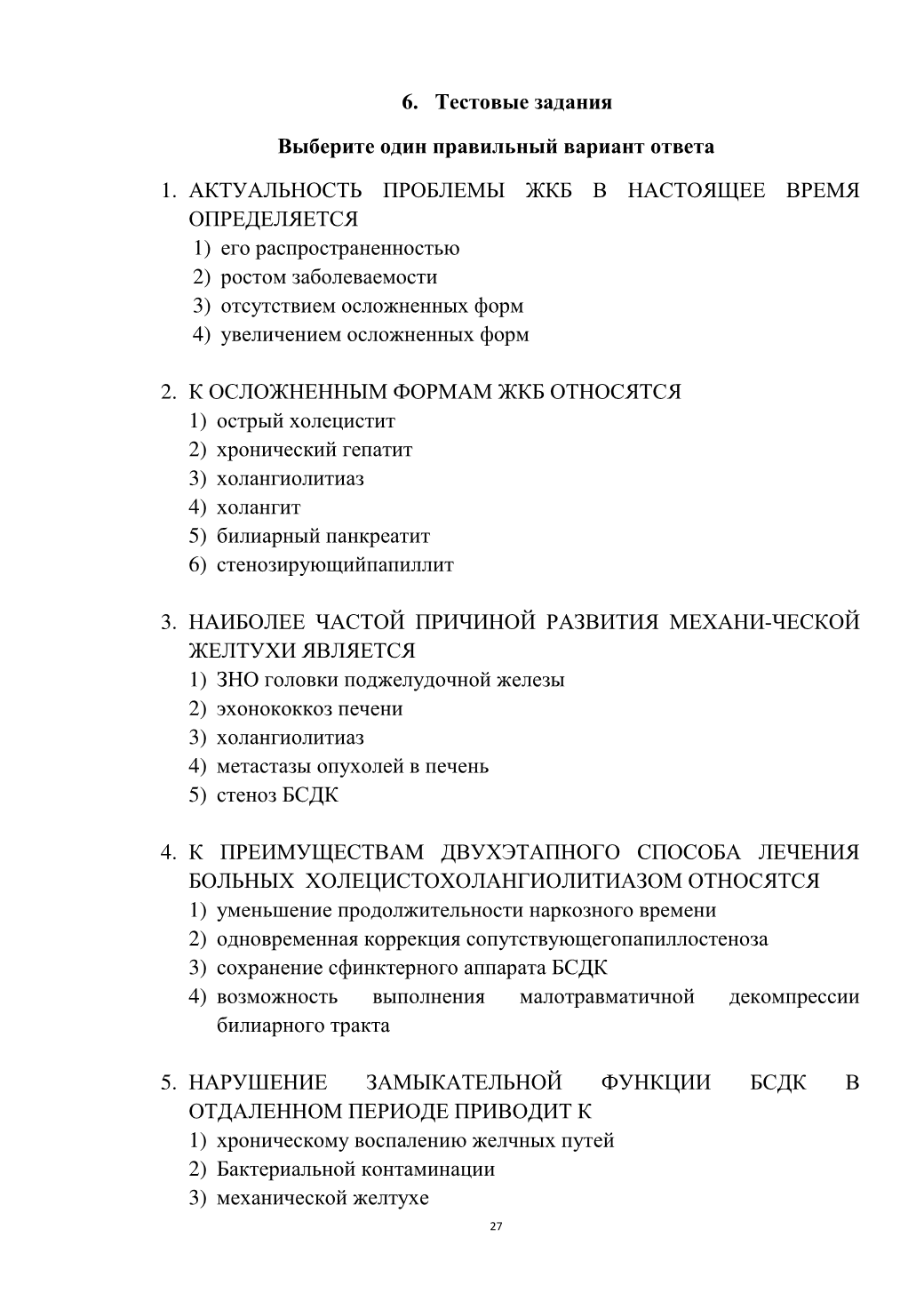 6. Тестовые задания

Выберите один правильный вариант ответа

1. АКТУАЛЬНОСТЬ ПРОБЛЕМЫ ЖКБ В НАСТОЯЩЕЕ ВРЕМЯ ОПРЕДЕЛЯЕТСЯ
1) его распространенностью
2) ростом заболеваемости
3) отсутствием осложненных форм
4) увеличением осложненных форм

2. К ОСЛОЖНЕННЫМ ФОРМАМ ЖКБ ОТНОСЯТСЯ
1) острый холецистит
2) хронический гепатит
3) холангиолитиаз
4) холангит
5) билиарный панкреатит
6) стенозирующийпапиллит

3. НАИБОЛЕЕ ЧАСТОЙ ПРИЧИНОЙ РАЗВИТИЯ МЕХАНИ-ЧЕСКОЙ ЖЕЛТУХИ ЯВЛЯЕТСЯ
1) ЗНО головки поджелудочной железы
2) эхонококкоз печени
3) холангиолитиаз
4) метастазы опухолей в печень
5) стеноз БСДК

4. К ПРЕИМУЩЕСТВАМ ДВУХЭТАПНОГО СПОСОБА ЛЕЧЕНИЯ БОЛЬНЫХ ХОЛЕЦИСТОХОЛАНГИОЛИТИАЗОМ ОТНОСЯТСЯ
1) уменьшение продолжительности наркозного времени
2) одновременная коррекция сопутствующегопапиллостеноза
3) сохранение сфинктерного аппарата БСДК
4) возможность выполнения малотравматичной декомпрессии билиарного тракта

5. НАРУШЕНИЕ ЗАМЫКАТЕЛЬНОЙ ФУНКЦИИ БСДК В ОТДАЛЕННОМ ПЕРИОДЕ ПРИВОДИТ К
1) хроническому воспалению желчных путей
2) Бактериальной контаминации
3) механической желтухе

27